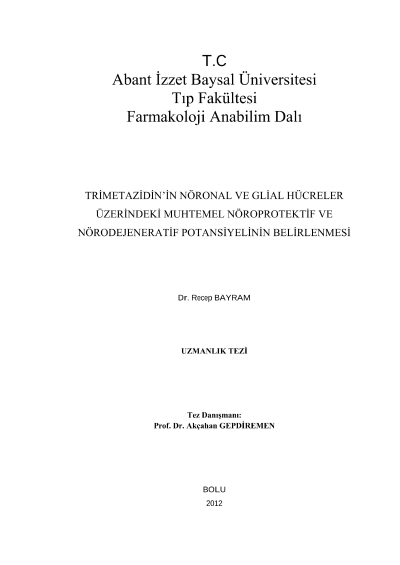 T.C
Abant İzzet Baysal Üniversitesi
Tıp Fakültesi
Farmakoloji Anabilim Dalı

TRİMETAZİDİN'İN NÖRONAL VE GLİAL HÜCRELER ÜZERİNDEKİ MUHTEMEL NÖROPROTEKTİF VE NÖRODEJENERATİF POTANSİYELİNİN BELİRLENMESİ

Dr. Recep BAYRAM

UZMANLIK TEZİ

Tez Danışmanı:
Prof. Dr. Akçahan GEPDİREMEN

BOLU
2012